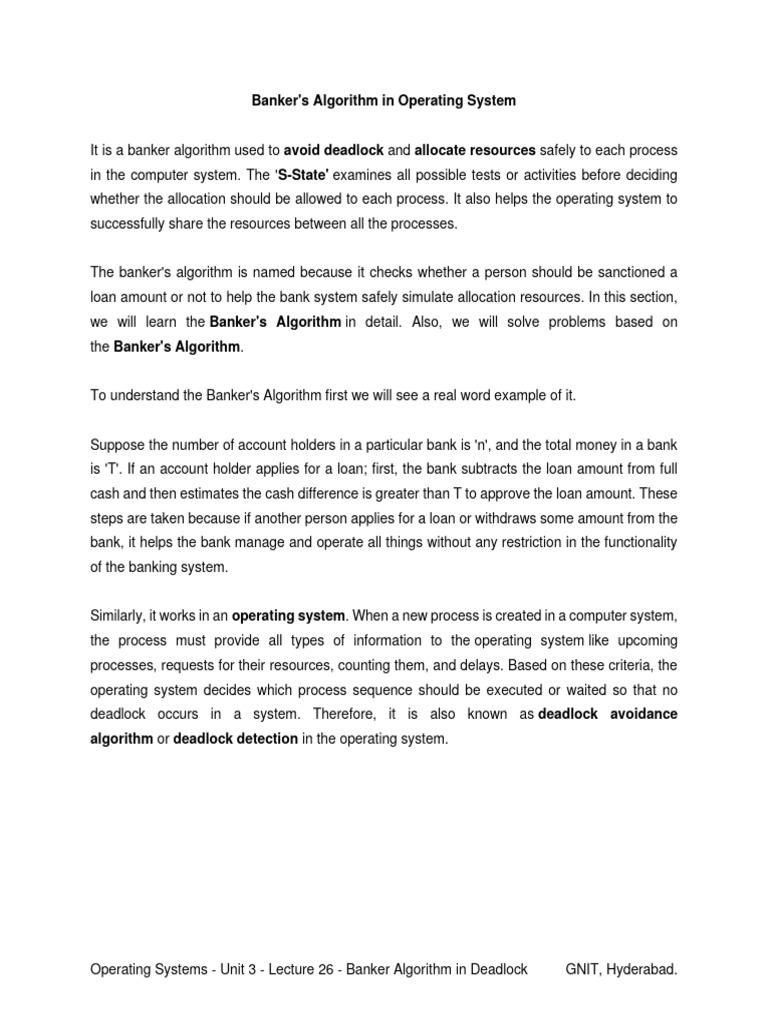 Banker's Algorithm in Operating System

It is a banker algorithm used to avoid deadlock and allocate resources safely to each process in the computer system. The 'S-State' examines all possible tests or activities before deciding whether the allocation should be allowed to each process. It also helps the operating system to successfully share the resources between all the processes.

The banker's algorithm is named because it checks whether a person should be sanctioned a loan amount or not to help the bank system safely simulate allocation resources. In this section, we will learn the Banker's Algorithm in detail. Also, we will solve problems based on the Banker's Algorithm.

To understand the Banker's Algorithm first we will see a real word example of it.

Suppose the number of account holders in a particular bank is 'n', and the total money in a bank is 'T'. If an account holder applies for a loan; first, the bank subtracts the loan amount from full cash and then estimates the cash difference is greater than T to approve the loan amount. These steps are taken because if another person applies for a loan or withdraws some amount from the bank, it helps the bank manage and operate all things without any restriction in the functionality of the banking system.

Similarly, it works in an operating system. When a new process is created in a computer system, the process must provide all types of information to the operating system like upcoming processes, requests for their resources, counting them, and delays. Based on these criteria, the operating system decides which process sequence should be executed or waited so that no deadlock occurs in a system. Therefore, it is also known as deadlock avoidance algorithm or deadlock detection in the operating system.

Operating Systems - Unit 3 - Lecture 26 - Banker Algorithm in Deadlock GNIT, Hyderabad.